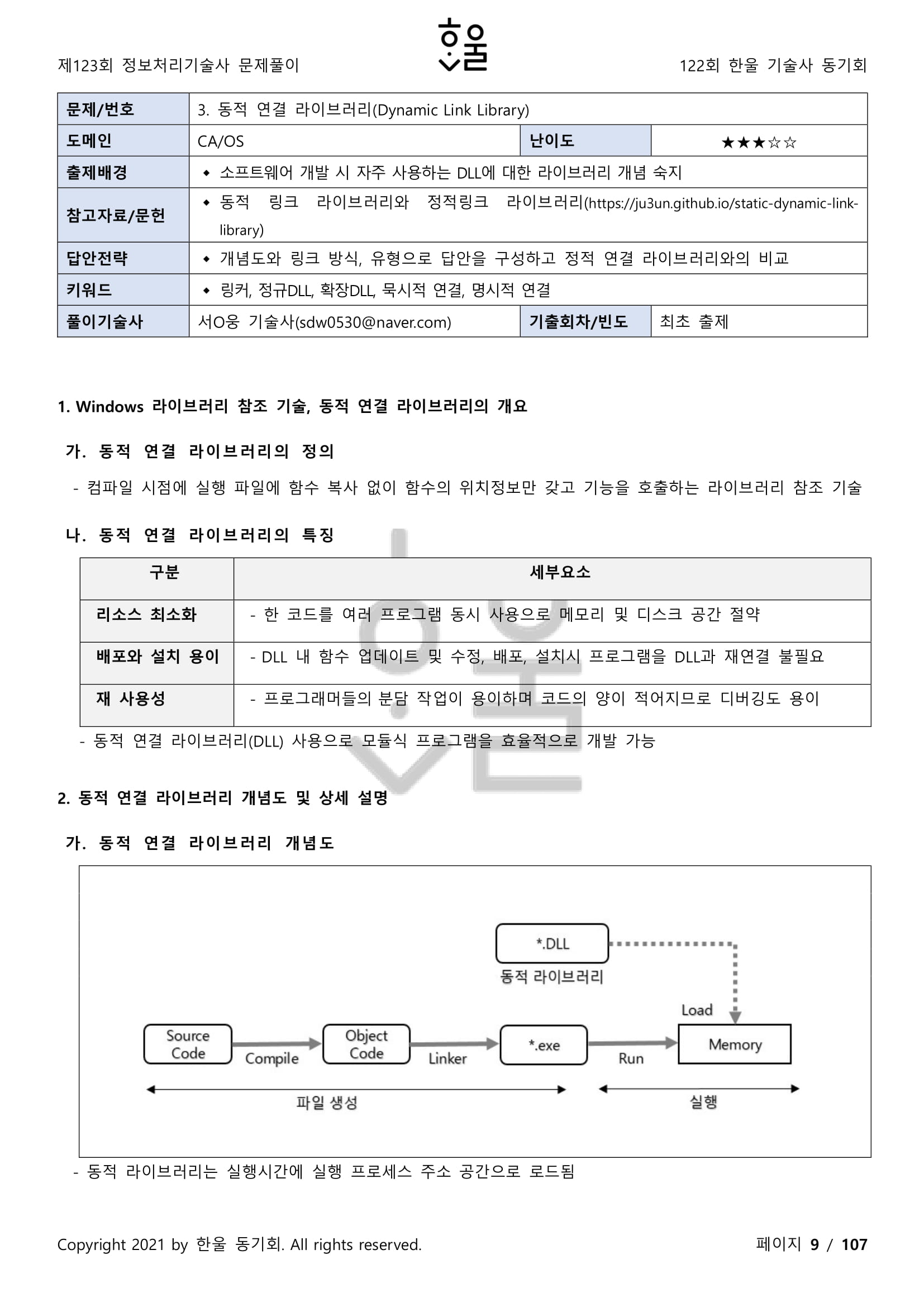 제123회 정보처리기술사 문제풀이

한울

122회 한울 기술사 동기회

| 문제/번호 | 3. 동적 연결 라이브러리(Dynamic Link Library) | | |
|---|---|---|---|
| 도메인 | CA/OS | 난이도 | ★★★☆☆ |
| 출제배경 | ◆ 소프트웨어 개발 시 자주 사용하는 DLL에 대한 라이브러리 개념 숙지 | | |
| 참고자료/문헌 | ◆ 동적 링크 라이브러리와 정적링크 라이브러리(https://ju3un.github.io/static-dynamic-link-library) | | |
| 답안전략 | ◆ 개념도와 링크 방식, 유형으로 답안을 구성하고 정적 연결 라이브러리와의 비교 | | |
| 키워드 | ◆ 링커, 정규DLL, 확장DLL, 묵시적 연결, 명시적 연결 | | |
| 풀이기술사 | 서O웅 기술사(sdw0530@naver.com) | 기출회차/빈도 | 최초 출제 |

1. Windows 라이브러리 참조 기술, 동적 연결 라이브러리의 개요

가. 동적 연결 라이브러리의 정의

- 컴파일 시점에 실행 파일에 함수 복사 없이 함수의 위치정보만 갖고 기능을 호출하는 라이브러리 참조 기술

나. 동적 연결 라이브러리의 특징

| 구분 | 세부요소 |
|---|---|
| 리소스 최소화 | - 한 코드를 여러 프로그램 동시 사용으로 메모리 및 디스크 공간 절약 |
| 배포와 설치 용이 | - DLL 내 함수 업데이트 및 수정, 배포, 설치시 프로그램을 DLL과 재연결 불필요 |
| 재 사용성 | - 프로그래머들의 분담 작업이 용이하며 코드의 양이 적어지므로 디버깅도 용이 |

- 동적 연결 라이브러리(DLL) 사용으로 모듈식 프로그램을 효율적으로 개발 가능

2. 동적 연결 라이브러리 개념도 및 상세 설명

가. 동적 연결 라이브러리 개념도

*.DLL
동적 라이브러리
Load
Source Code
Compile
Object Code
Linker
*.exe
Run
Memory
파일 생성
실행

- 동적 라이브러리는 실행시간에 실행 프로세스 주소 공간으로 로드됨

Copyright 2021 by 한울 동기회. All rights reserved.

페이지 9 / 107